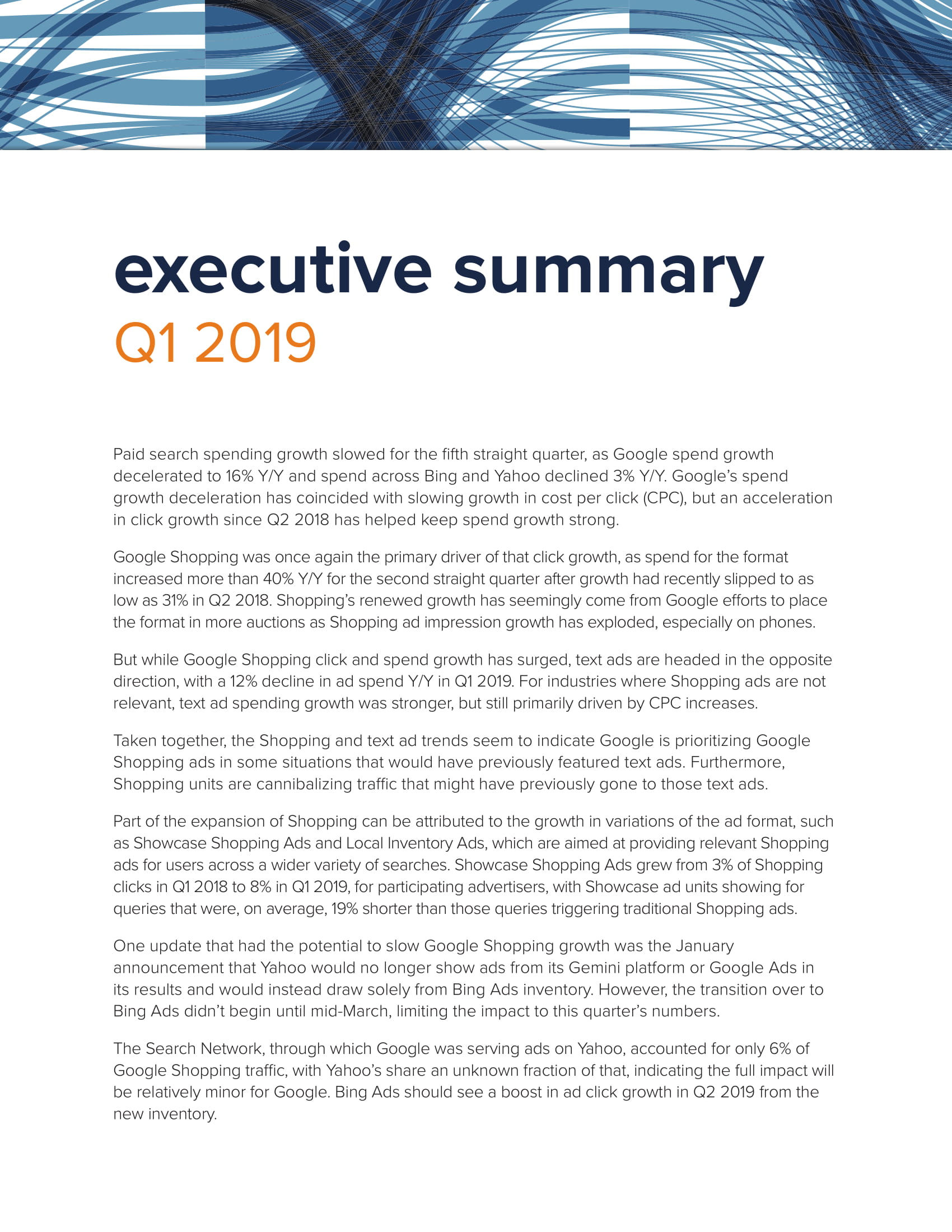 executive summary
Q1 2019

Paid search spending growth slowed for the fifth straight quarter, as Google spend growth decelerated to 16% Y/Y and spend across Bing and Yahoo declined 3% Y/Y. Google's spend growth deceleration has coincided with slowing growth in cost per click (CPC), but an acceleration in click growth since Q2 2018 has helped keep spend growth strong.

Google Shopping was once again the primary driver of that click growth, as spend for the format increased more than 40% Y/Y for the second straight quarter after growth had recently slipped to as low as 31% in Q2 2018. Shopping's renewed growth has seemingly come from Google efforts to place the format in more auctions as Shopping ad impression growth has exploded, especially on phones.

But while Google Shopping click and spend growth has surged, text ads are headed in the opposite direction, with a 12% decline in ad spend Y/Y in Q1 2019. For industries where Shopping ads are not relevant, text ad spending growth was stronger, but still primarily driven by CPC increases.

Taken together, the Shopping and text ad trends seem to indicate Google is prioritizing Google Shopping ads in some situations that would have previously featured text ads. Furthermore, Shopping units are cannibalizing traffic that might have previously gone to those text ads.

Part of the expansion of Shopping can be attributed to the growth in variations of the ad format, such as Showcase Shopping Ads and Local Inventory Ads, which are aimed at providing relevant Shopping ads for users across a wider variety of searches. Showcase Shopping Ads grew from 3% of Shopping clicks in Q1 2018 to 8% in Q1 2019, for participating advertisers, with Showcase ad units showing for queries that were, on average, 19% shorter than those queries triggering traditional Shopping ads.

One update that had the potential to slow Google Shopping growth was the January announcement that Yahoo would no longer show ads from its Gemini platform or Google Ads in its results and would instead draw solely from Bing Ads inventory. However, the transition over to Bing Ads didn't begin until mid-March, limiting the impact to this quarter's numbers.

The Search Network, through which Google was serving ads on Yahoo, accounted for only 6% of Google Shopping traffic, with Yahoo's share an unknown fraction of that, indicating the full impact will be relatively minor for Google. Bing Ads should see a boost in ad click growth in Q2 2019 from the new inventory.